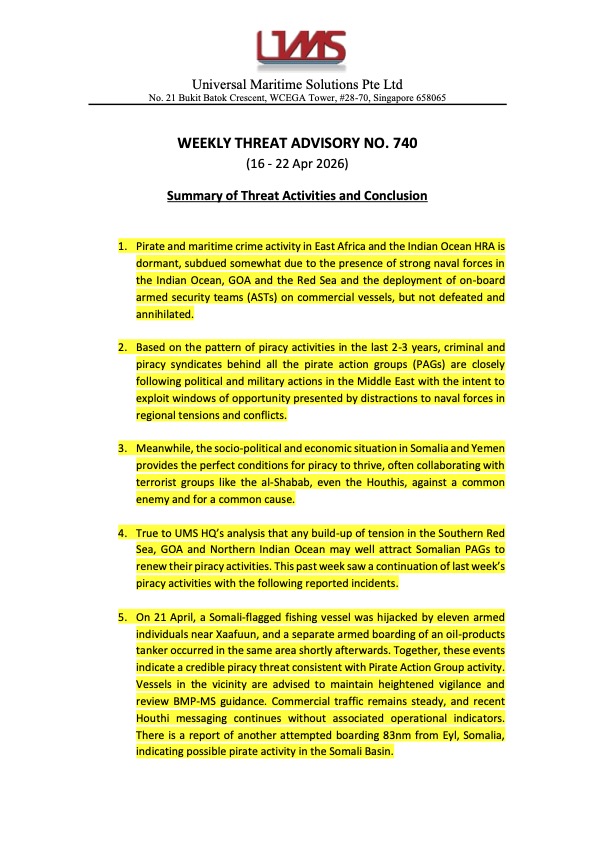 UMS

Universal Maritime Solutions Pte Ltd
No. 21 Bukit Batok Crescent, WCEGA Tower, #28-70, Singapore 658065

WEEKLY THREAT ADVISORY NO. 740
(16 - 22 Apr 2026)

Summary of Threat Activities and Conclusion

1. Pirate and maritime crime activity in East Africa and the Indian Ocean HRA is dormant, subdued somewhat due to the presence of strong naval forces in the Indian Ocean, GOA and the Red Sea and the deployment of on-board armed security teams (ASTs) on commercial vessels, but not defeated and annihilated.

2. Based on the pattern of piracy activities in the last 2-3 years, criminal and piracy syndicates behind all the pirate action groups (PAGs) are closely following political and military actions in the Middle East with the intent to exploit windows of opportunity presented by distractions to naval forces in regional tensions and conflicts.

3. Meanwhile, the socio-political and economic situation in Somalia and Yemen provides the perfect conditions for piracy to thrive, often collaborating with terrorist groups like the al-Shabab, even the Houthis, against a common enemy and for a common cause.

4. True to UMS HQ's analysis that any build-up of tension in the Southern Red Sea, GOA and Northern Indian Ocean may well attract Somalian PAGs to renew their piracy activities. This past week saw a continuation of last week's piracy activities with the following reported incidents.

5. On 21 April, a Somali-flagged fishing vessel was hijacked by eleven armed individuals near Xaafuun, and a separate armed boarding of an oil-products tanker occurred in the same area shortly afterwards. Together, these events indicate a credible piracy threat consistent with Pirate Action Group activity. Vessels in the vicinity are advised to maintain heightened vigilance and review BMP-MS guidance. Commercial traffic remains steady, and recent Houthi messaging continues without associated operational indicators. There is a report of another attempted boarding 83nm from Eyl, Somalia, indicating possible pirate activity in the Somali Basin.